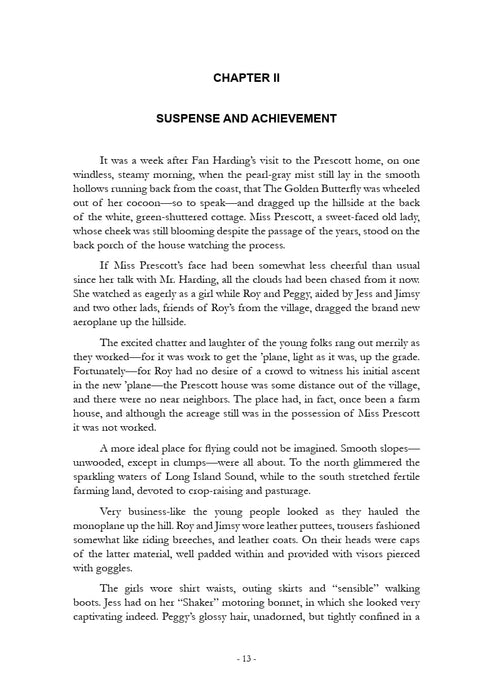 CHAPTER II

SUSPENSE AND ACHIEVEMENT

It was a week after Fan Harding's visit to the Prescott home, on one windless, steamy morning, when the pearl-gray mist still lay in the smooth hollows running back from the coast, that The Golden Butterfly was wheeled out of her cocoon—so to speak—and dragged up the hillside at the back of the white, green-shuttered cottage. Miss Prescott, a sweet-faced old lady, whose cheek was still blooming despite the passage of the years, stood on the back porch of the house watching the process.

If Miss Prescott's face had been somewhat less cheerful than usual since her talk with Mr. Harding, all the clouds had been chased from it now. She watched as eagerly as a girl while Roy and Peggy, aided by Jess and Jimsy and two other lads, friends of Roy's from the village, dragged the brand new aeroplane up the hillside.

The excited chatter and laughter of the young folks rang out merrily as they worked—for it was work to get the 'plane, light as it was, up the grade. Fortunately—for Roy had no desire of a crowd to witness his initial ascent in the new 'plane—the Prescott house was some distance out of the village, and there were no near neighbors. The place had, in fact, once been a farm house, and although the acreage still was in the possession of Miss Prescott it was not worked.

A more ideal place for flying could not be imagined. Smooth slopes—unwooded, except in clumps—were all about. To the north glimmered the sparkling waters of Long Island Sound, while to the south stretched fertile farming land, devoted to crop-raising and pasturage.

Very business-like the young people looked as they hauled the monoplane up the hill. Roy and Jimsy wore leather puttees, trousers fashioned somewhat like riding breeches, and leather coats. On their heads were caps of the latter material, well padded within and provided with visors pierced with goggles.

The girls wore shirt waists, outing skirts and "sensible" walking boots. Jess had on her "Shaker" motoring bonnet, in which she looked very captivating indeed. Peggy's glossy hair, unadorned, but tightly confined in a

- 13 -